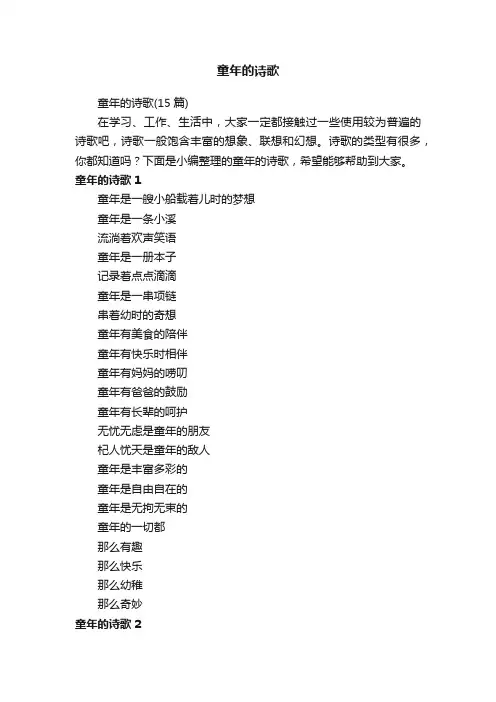 童年的诗歌

童年的诗歌(15 篇)

在学习、工作、生活中，大家一定都接触过一些使用较为普遍的诗歌吧，诗歌一般饱含丰富的想象、联想和幻想。诗歌的类型有很多，你都知道吗？下面是小编整理的童年的诗歌，希望能够帮助到大家。

童年的诗歌 1

童年是一艘小船载着儿时的梦想
童年是一条小溪
流淌着欢声笑语
童年是一册本子
记录着点点滴滴
童年是一串项链
串着幼时的奇想
童年有美食的陪伴
童年有快乐时相伴
童年有妈妈的唠叨
童年有爸爸的鼓励
童年有长辈的呵护
无忧无虑是童年的朋友
杞人忧天是童年的敌人
童年是丰富多彩的
童年是自由自在的
童年是无拘无束的
童年的一切都
那么有趣
那么快乐
那么幼稚
那么奇妙

童年的诗歌 2